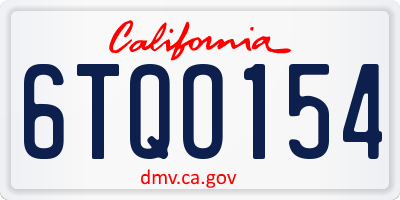 California

6TQ0154

dmv.ca.gov